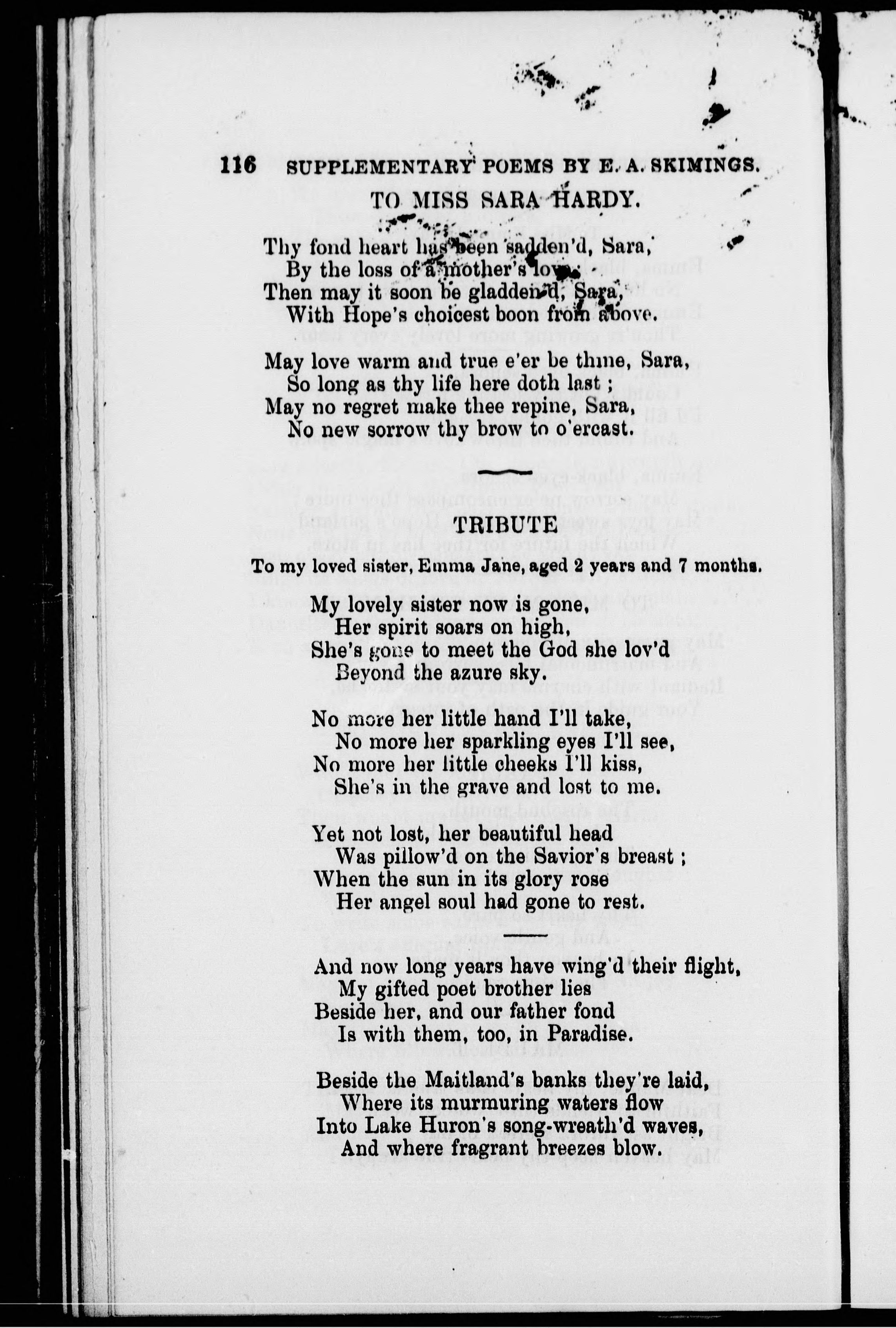 116 SUPPLEMENTARY POEMS BY E. A. SKIMINGS.

TO MISS SARA HARDY.

Thy fond heart has been sadden'd, Sara,
By the loss of a mother's love;
Then may it soon be gladden'd, Sara,
With Hope's choicest boon from above.

May love warm and true e'er be thine, Sara,
So long as thy life here doth last;
May no regret make thee repine, Sara,
No new sorrow thy brow to o'ercast.

TRIBUTE

To my loved sister, Emma Jane, aged 2 years and 7 months.

My lovely sister now is gone,
Her spirit soars on high,
She's gone to meet the God she lov'd
Beyond the azure sky.

No more her little hand I'll take,
No more her sparkling eyes I'll see,
No more her little cheeks I'll kiss,
She's in the grave and lost to me.

Yet not lost, her beautiful head
Was pillow'd on the Savior's breast;
When the sun in its glory rose
Her angel soul had gone to rest.

And now long years have wing'd their flight,
My gifted poet brother lies
Beside her, and our father fond
Is with them, too, in Paradise.

Beside the Maitland's banks they're laid,
Where its murmuring waters flow
Into Lake Huron's song-wreath'd waves,
And where fragrant breezes blow.